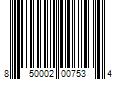 8 50002 00753 4